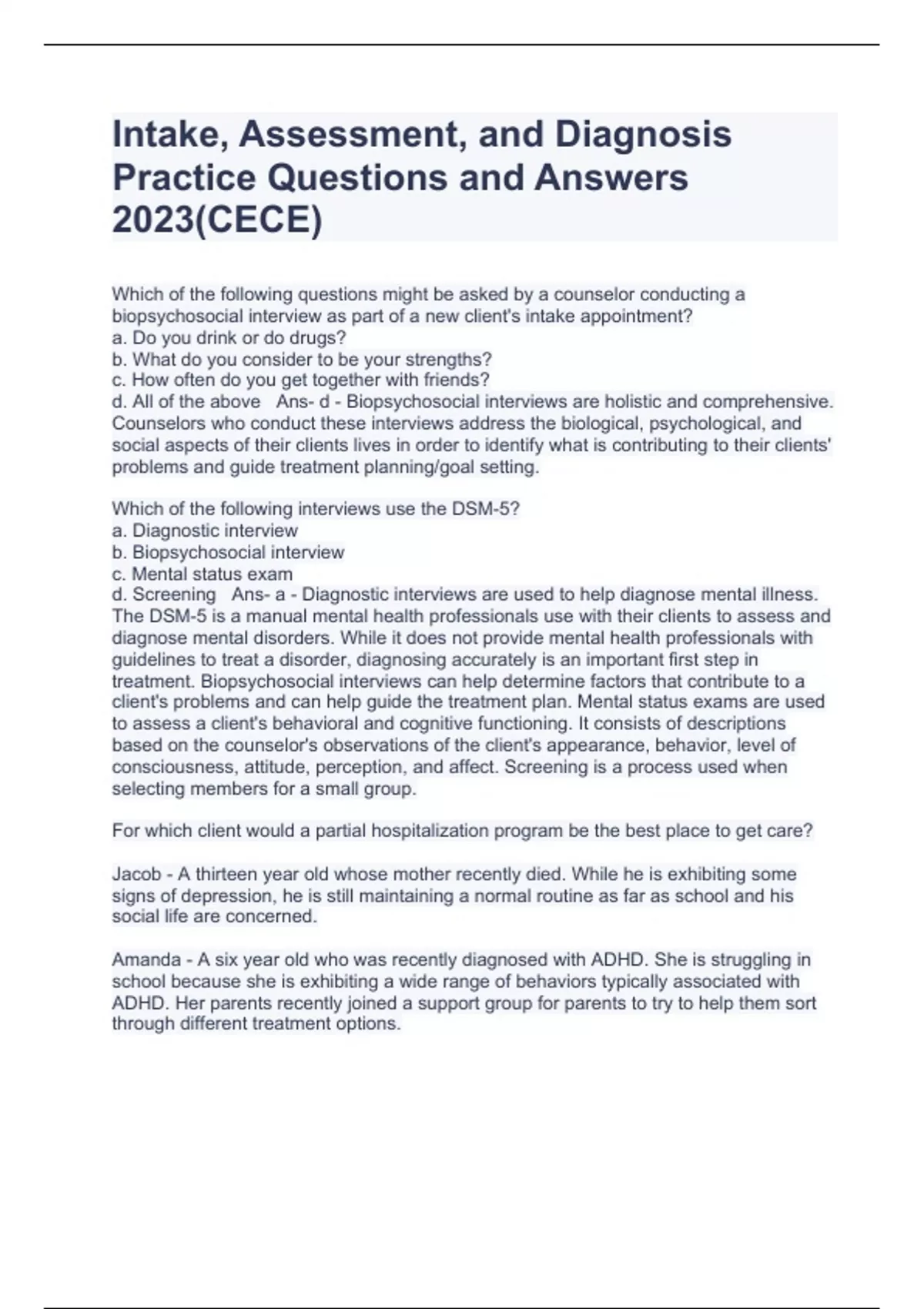 Intake, Assessment, and Diagnosis Practice Questions and Answers 2023(CECE)

Which of the following questions might be asked by a counselor conducting a biopsychosocial interview as part of a new client's intake appointment?
a. Do you drink or do drugs?
b. What do you consider to be your strengths?
c. How often do you get together with friends?
d. All of the above Ans- d - Biopsychosocial interviews are holistic and comprehensive. Counselors who conduct these interviews address the biological, psychological, and social aspects of their clients lives in order to identify what is contributing to their clients' problems and guide treatment planning/goal setting.

Which of the following interviews use the DSM-5?
a. Diagnostic interview
b. Biopsychosocial interview
c. Mental status exam
d. Screening Ans- a - Diagnostic interviews are used to help diagnose mental illness. The DSM-5 is a manual mental health professionals use with their clients to assess and diagnose mental disorders. While it does not provide mental health professionals with guidelines to treat a disorder, diagnosing accurately is an important first step in treatment. Biopsychosocial interviews can help determine factors that contribute to a client's problems and can help guide the treatment plan. Mental status exams are used to assess a client's behavioral and cognitive functioning. It consists of descriptions based on the counselor's observations of the client's appearance, behavior, level of consciousness, attitude, perception, and affect. Screening is a process used when selecting members for a small group.

For which client would a partial hospitalization program be the best place to get care?

Jacob - A thirteen year old whose mother recently died. While he is exhibiting some signs of depression, he is still maintaining a normal routine as far as school and his social life are concerned.

Amanda - A six year old who was recently diagnosed with ADHD. She is struggling in school because she is exhibiting a wide range of behaviors typically associated with ADHD. Her parents recently joined a support group for parents to try to help them sort through different treatment options.